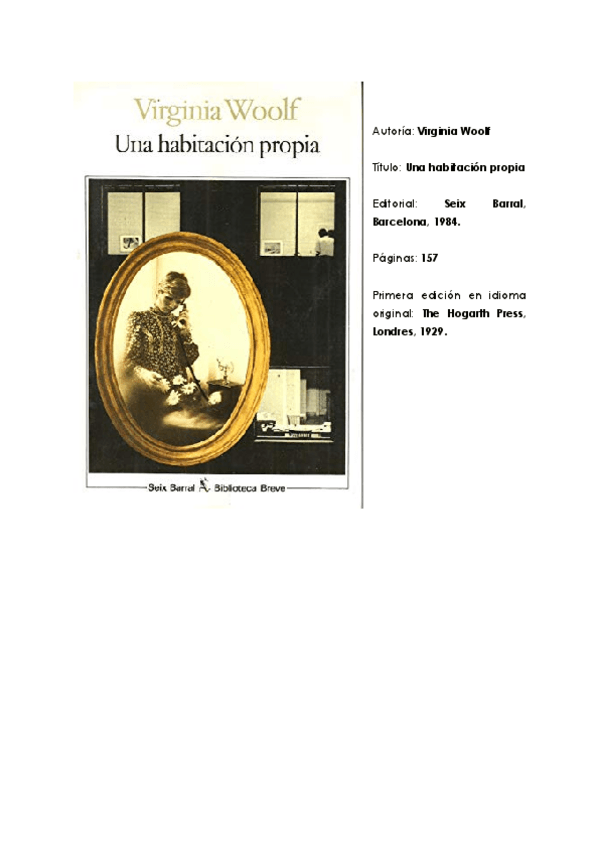 Virginia Woolf
Una habitación propia

Seix Barral Biblioteca Breve

Autoría: Virginia Woolf

Título: Una habitación propia

Editorial: Seix Barral, Barcelona, 1984.

Páginas: 157

Primera edición en idioma original: The Hogarth Press, Londres, 1929.